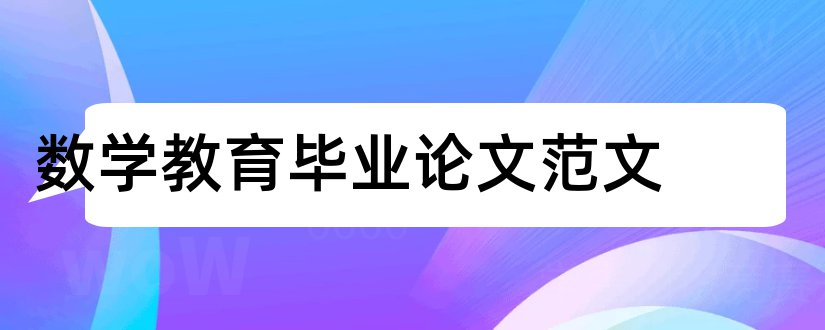 数学教育毕业论文范文